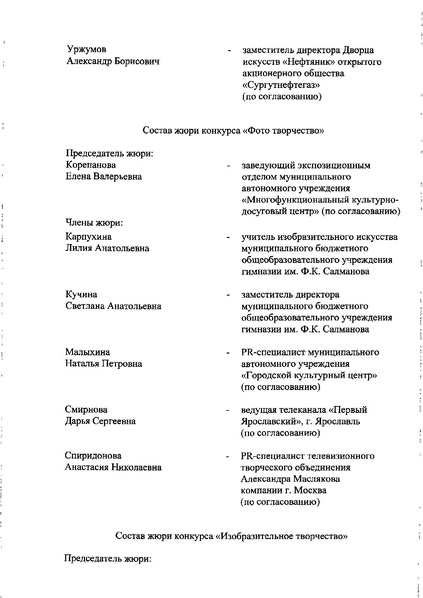 Уржумов Александр Борисович - заместитель директора Дворца искусств «Нефтяник» открытого акционерного общества «Сургутнефтегаз» (по согласованию)

Состав жюри конкурса «Фото творчество»

Председатель жюри:
Корепанова Елена Валерьевна - заведующий экспозиционным отделом муниципального автономного учреждения «Многофункциональный культурно-досуговый центр» (по согласованию)

Члены жюри:
Карпухина Лилия Анатольевна - учитель изобразительного искусства муниципального бюджетного общеобразовательного учреждения гимназии им. Ф.К. Салманова

Кучина Светлана Анатольевна - заместитель директора муниципального бюджетного общеобразовательного учреждения гимназии им. Ф.К. Салманова

Малыхина Наталья Петровна - PR-специалист муниципального автономного учреждения «Городской культурный центр» (по согласованию)

Смирнова Дарья Сергеевна - ведущая телеканала «Первый Ярославский», г. Ярославль (по согласованию)

Спиридонова Анастасия Николаевна - PR-специалист телевизионного творческого объединения Александра Маслякова компании г. Москва (по согласованию)

Состав жюри конкурса «Изобразительное творчество»

Председатель жюри: